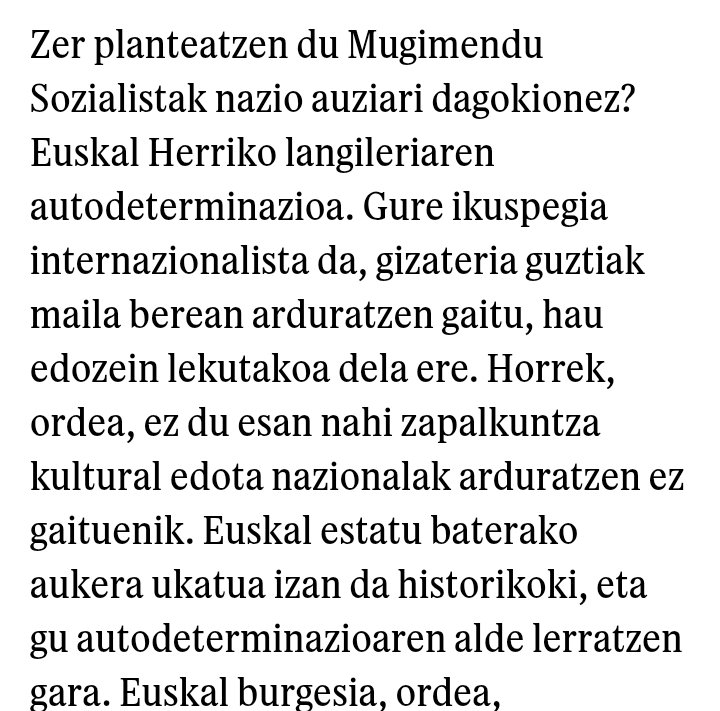 Zer planteatzen du Mugimendu Sozialistak nazio auziari dagokionez? Euskal Herriko langileriaren autodeterminazioa. Gure ikuspegia internazionalista da, gizateria guztiak maila berean arduratzen gaitu, hau edozein lekutakoa dela ere. Horrek, ordea, ez du esan nahi zapalkuntza kultural edota nazionalak arduratzen ez gaituenik. Euskal estatu baterako aukera ukatua izan da historikoki, eta gu autodeterminazioaren alde lerratzen gara. Euskal burgesia, ordea,